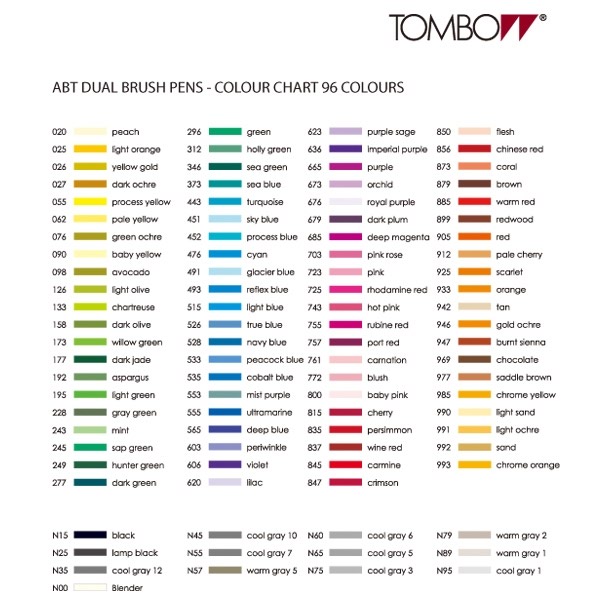 TOMBOW®

ABT DUAL BRUSH PENS - COLOUR CHART 96 COLOURS

020 peach
025 light orange
026 yellow gold
027 dark ochre
055 process yellow
062 pale yellow
076 green ochre
090 baby yellow
098 avocado
126 light olive
133 chartreuse
158 dark olive
173 willow green
177 dark jade
192 aspargus
195 light green
228 gray green
243 mint
245 sap green
249 hunter green
277 dark green

296 green
312 holly green
346 sea green
373 sea blue
443 turquoise
451 sky blue
452 process blue
476 cyan
491 glacier blue
493 reflex blue
515 light blue
526 true blue
528 navy blue
533 peacock blue
535 cobalt blue
553 mist purple
555 ultramarine
565 deep blue
603 periwinkle
606 violet
620 lilac

623 purple sage
636 imperial purple
665 purple
673 orchid
676 royal purple
679 dark plum
685 deep magenta
703 pink rose
723 pink
725 rhodamine red
743 hot pink
755 rubine red
757 port red
761 carnation
772 blush
800 baby pink
815 cherry
835 persimmon
837 wine red
845 carmine
847 crimson

850 flesh
856 chinese red
873 coral
879 brown
885 warm red
899 redwood
905 red
912 pale cherry
925 scarlet
933 orange
942 tan
946 gold ochre
947 burnt sienna
969 chocolate
977 saddle brown
985 chrome yellow
990 light sand
991 light ochre
992 sand
993 chrome orange

N15 black
N25 lamp black
N35 cool gray 12
N00 Blender

N45 cool gray 10
N55 cool gray 7
N57 warm gray 5

N60 cool gray 6
N65 cool gray 5
N75 cool gray 3

N79 warm gray 2
N89 warm gray 1
N95 cool gray 1